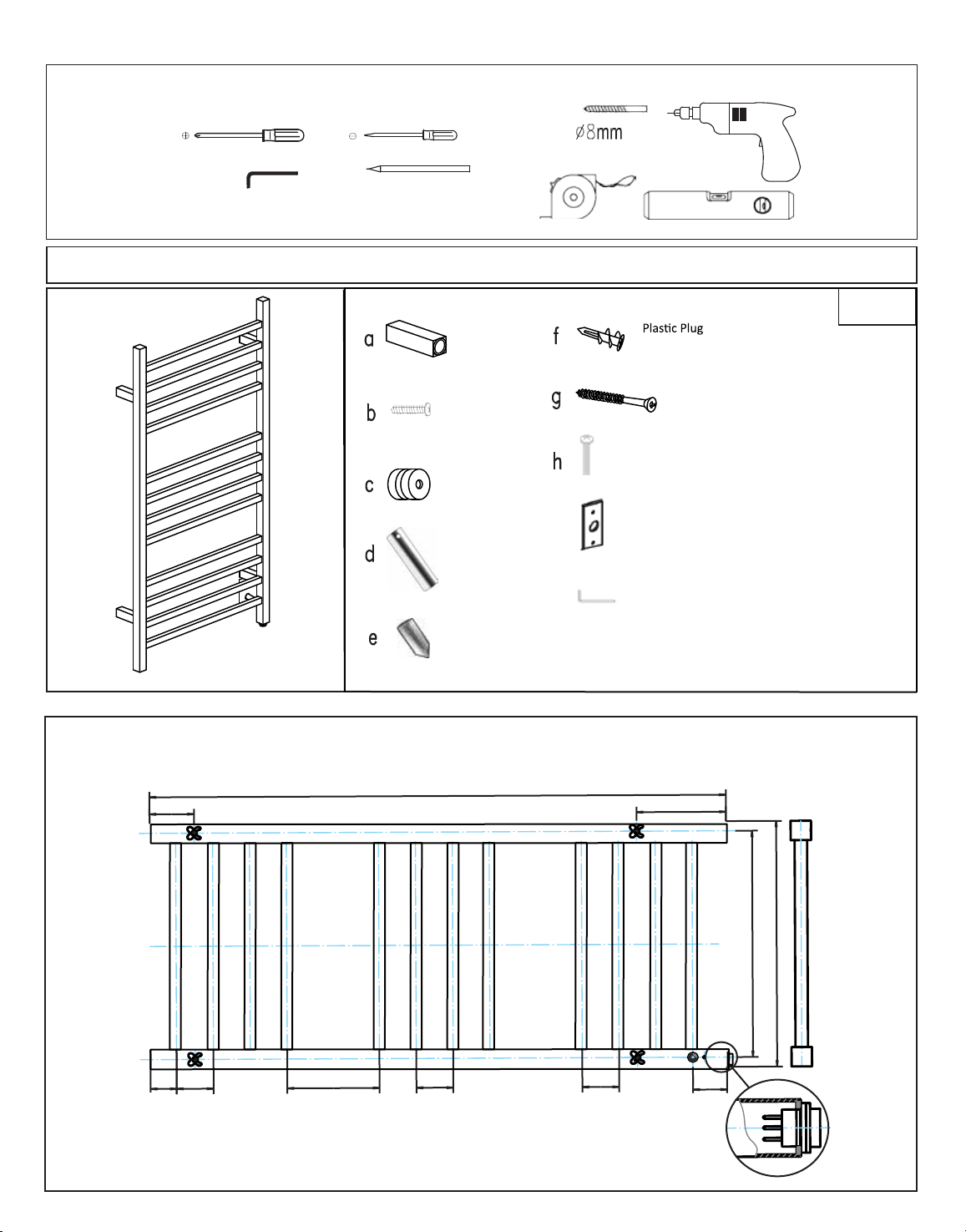 ø8mm

a

b

c

d

e

f Plastic Plug

g

h